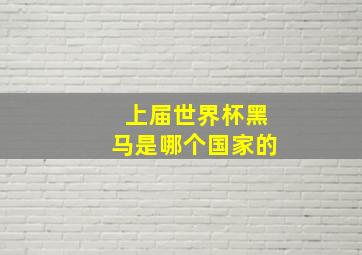 上届世界杯黑马是哪个国家的